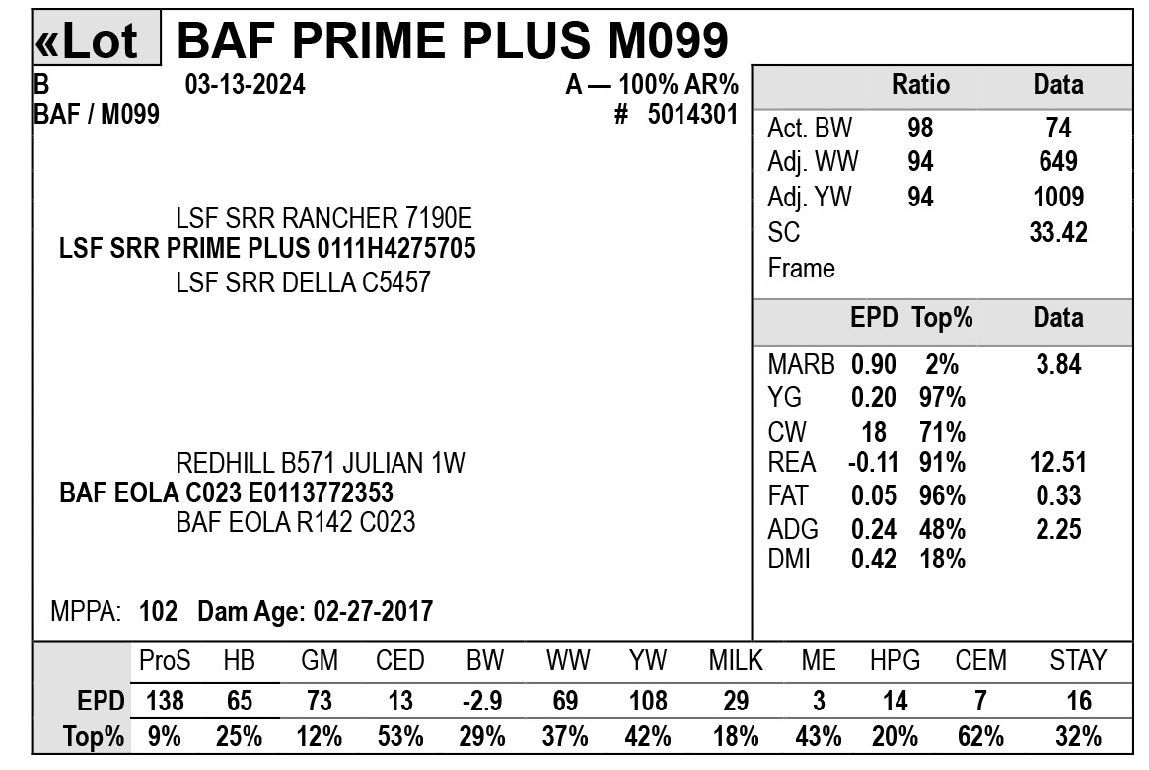 «Lot BAF PRIME PLUS M099

B 03-13-2024 A — 100% AR%
BAF / M099 # 5014301

LSF SRR RANCHER 7190E
LSF SRR PRIME PLUS 0111H4275705
LSF SRR DELLA C5457

REDHILL B571 JULIAN 1W
BAF EOLA C023 E0113772353
BAF EOLA R142 C023

MPPA: 102 Dam Age: 02-27-2017

| | Ratio | Data |
|---|---|---|
| Act. BW | 98 | 74 |
| Adj. WW | 94 | 649 |
| Adj. YW | 94 | 1009 |
| SC | | 33.42 |
| Frame | | |

| | EPD | Top% | Data |
|---|---|---|---|
| MARB | 0.90 | 2% | 3.84 |
| YG | 0.20 | 97% | |
| CW | 18 | 71% | |
| REA | -0.11 | 91% | 12.51 |
| FAT | 0.05 | 96% | 0.33 |
| ADG | 0.24 | 48% | 2.25 |
| DMI | 0.42 | 18% | |

| | ProS | HB | GM | CED | BW | WW | YW | MILK | ME | HPG | CEM | STAY |
|---|---|---|---|---|---|---|---|---|---|---|---|---|
| EPD | 138 | 65 | 73 | 13 | -2.9 | 69 | 108 | 29 | 3 | 14 | 7 | 16 |
| Top% | 9% | 25% | 12% | 53% | 29% | 37% | 42% | 18% | 43% | 20% | 62% | 32% |